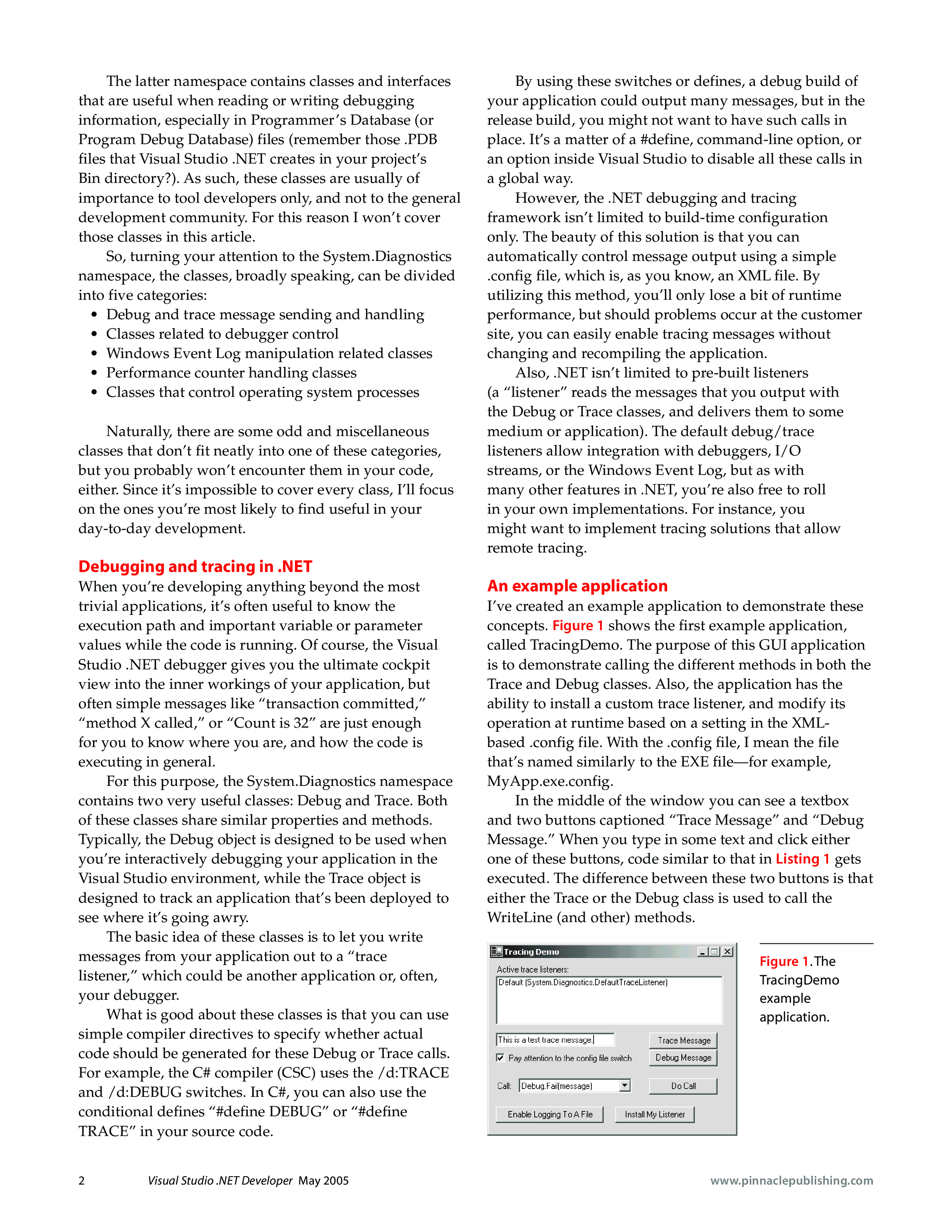 The latter namespace contains classes and interfaces that are useful when reading or writing debugging information, especially in Programmer's Database (or Program Debug Database) files (remember those .PDB files that Visual Studio .NET creates in your project's Bin directory?). As such, these classes are usually of importance to tool developers only, and not to the general development community. For this reason I won't cover those classes in this article.

So, turning your attention to the System.Diagnostics namespace, the classes, broadly speaking, can be divided into five categories:

• Debug and trace message sending and handling
• Classes related to debugger control
• Windows Event Log manipulation related classes
• Performance counter handling classes
• Classes that control operating system processes

Naturally, there are some odd and miscellaneous classes that don't fit neatly into one of these categories, but you probably won't encounter them in your code, either. Since it's impossible to cover every class, I'll focus on the ones you're most likely to find useful in your day-to-day development.

Debugging and tracing in .NET

When you're developing anything beyond the most trivial applications, it's often useful to know the execution path and important variable or parameter values while the code is running. Of course, the Visual Studio .NET debugger gives you the ultimate cockpit view into the inner workings of your application, but often simple messages like "transaction committed," "method X called," or "Count is 32" are just enough for you to know where you are, and how the code is executing in general.

For this purpose, the System.Diagnostics namespace contains two very useful classes: Debug and Trace. Both of these classes share similar properties and methods. Typically, the Debug object is designed to be used when you're interactively debugging your application in the Visual Studio environment, while the Trace object is designed to track an application that's been deployed to see where it's going awry.

The basic idea of these classes is to let you write messages from your application out to a "trace listener," which could be another application or, often, your debugger.

What is good about these classes is that you can use simple compiler directives to specify whether actual code should be generated for these Debug or Trace calls. For example, the C# compiler (CSC) uses the /d:TRACE and /d:DEBUG switches. In C#, you can also use the conditional defines "#define DEBUG" or "#define TRACE" in your source code.

By using these switches or defines, a debug build of your application could output many messages, but in the release build, you might not want to have such calls in place. It's a matter of a #define, command-line option, or an option inside Visual Studio to disable all these calls in a global way.

However, the .NET debugging and tracing framework isn't limited to build-time configuration only. The beauty of this solution is that you can automatically control message output using a simple .config file, which is, as you know, an XML file. By utilizing this method, you'll only lose a bit of runtime performance, but should problems occur at the customer site, you can easily enable tracing messages without changing and recompiling the application.

Also, .NET isn't limited to pre-built listeners (a "listener" reads the messages that you output with the Debug or Trace classes, and delivers them to some medium or application). The default debug/trace listeners allow integration with debuggers, I/O streams, or the Windows Event Log, but as with many other features in .NET, you're also free to roll in your own implementations. For instance, you might want to implement tracing solutions that allow remote tracing.

An example application

I've created an example application to demonstrate these concepts. Figure 1 shows the first example application, called TracingDemo. The purpose of this GUI application is to demonstrate calling the different methods in both the Trace and Debug classes. Also, the application has the ability to install a custom trace listener, and modify its operation at runtime based on a setting in the XML-based .config file. With the .config file, I mean the file that's named similarly to the EXE file—for example, MyApp.exe.config.

In the middle of the window you can see a textbox and two buttons captioned "Trace Message" and "Debug Message." When you type in some text and click either one of these buttons, code similar to that in Listing 1 gets executed. The difference between these two buttons is that either the Trace or the Debug class is used to call the WriteLine (and other) methods.

Tracing Demo
Active trace listeners:
Default (System.Diagnostics.DefaultTraceListener)
This is a test trace message.
Trace Message
Pay attention to the config file switch
Debug Message
Call: Debug.Fail(message)
Do Call
Enable Logging To A File
Install My Listener

Figure 1. The TracingDemo example application.

2 Visual Studio .NET Developer May 2005 www.pinnaclepublishing.com